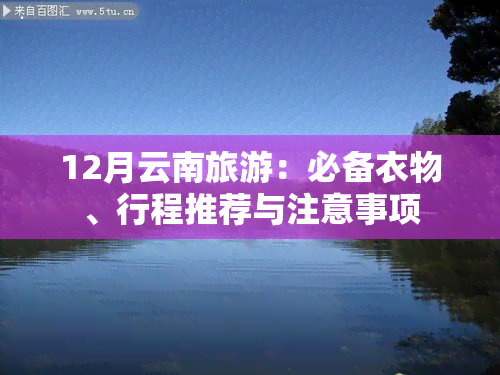 来自百图汇 www.5tu.cn

12月云南旅游：必备衣物、行程推荐与注意事项